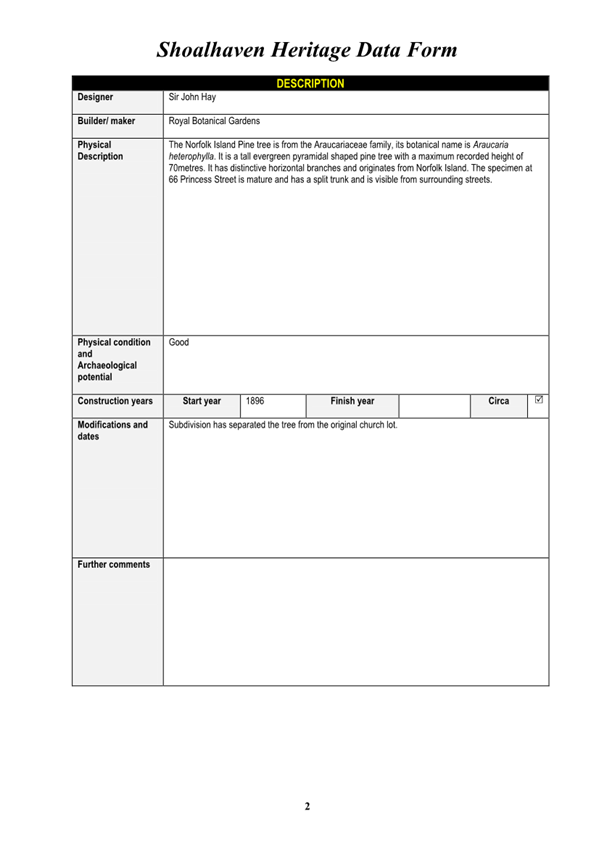 Shoalhaven Heritage Data Form

| DESCRIPTION | | | | | | |
|---|---|---|---|---|---|---|
| Designer | Sir John Hay | | | | | |
| Builder/ maker | Royal Botanical Gardens | | | | | |
| Physical Description | The Norfolk Island Pine tree is from the Araucariaceae family, its botanical name is Araucaria heterophylla. It is a tall evergreen pyramidal shaped pine tree with a maximum recorded height of 70metres. It has distinctive horizontal branches and originates from Norfolk Island. The specimen at 66 Princess Street is mature and has a split trunk and is visible from surrounding streets. | | | | | |
| Physical condition and Archaeological potential | Good | | | | | |
| Construction years | Start year | 1896 | Finish year | | Circa | ☑ |
| Modifications and dates | Subdivision has separated the tree from the original church lot. | | | | | |
| Further comments | | | | | | |

2